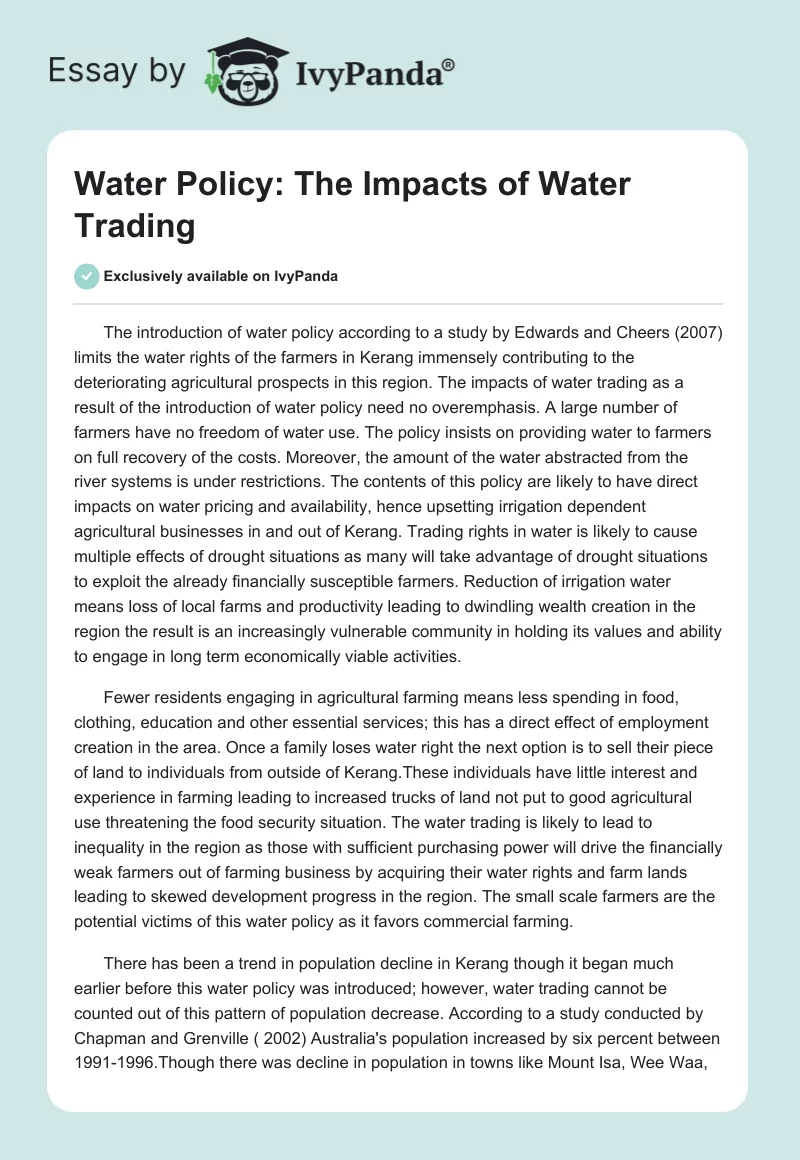 Essay by IvyPanda®

Water Policy: The Impacts of Water Trading

Exclusively available on IvyPanda

The introduction of water policy according to a study by Edwards and Cheers (2007) limits the water rights of the farmers in Kerang immensely contributing to the deteriorating agricultural prospects in this region. The impacts of water trading as a result of the introduction of water policy need no overemphasis. A large number of farmers have no freedom of water use. The policy insists on providing water to farmers on full recovery of the costs. Moreover, the amount of the water abstracted from the river systems is under restrictions. The contents of this policy are likely to have direct impacts on water pricing and availability, hence upsetting irrigation dependent agricultural businesses in and out of Kerang. Trading rights in water is likely to cause multiple effects of drought situations as many will take advantage of drought situations to exploit the already financially susceptible farmers. Reduction of irrigation water means loss of local farms and productivity leading to dwindling wealth creation in the region the result is an increasingly vulnerable community in holding its values and ability to engage in long term economically viable activities.

Fewer residents engaging in agricultural farming means less spending in food, clothing, education and other essential services; this has a direct effect of employment creation in the area. Once a family loses water right the next option is to sell their piece of land to individuals from outside of Kerang.These individuals have little interest and experience in farming leading to increased trucks of land not put to good agricultural use threatening the food security situation. The water trading is likely to lead to inequality in the region as those with sufficient purchasing power will drive the financially weak farmers out of farming business by acquiring their water rights and farm lands leading to skewed development progress in the region. The small scale farmers are the potential victims of this water policy as it favors commercial farming.

There has been a trend in population decline in Kerang though it began much earlier before this water policy was introduced; however, water trading cannot be counted out of this pattern of population decrease. According to a study conducted by Chapman and Grenville ( 2002) Australia's population increased by six percent between 1991-1996.Though there was decline in population in towns like Mount Isa, Wee Waa,